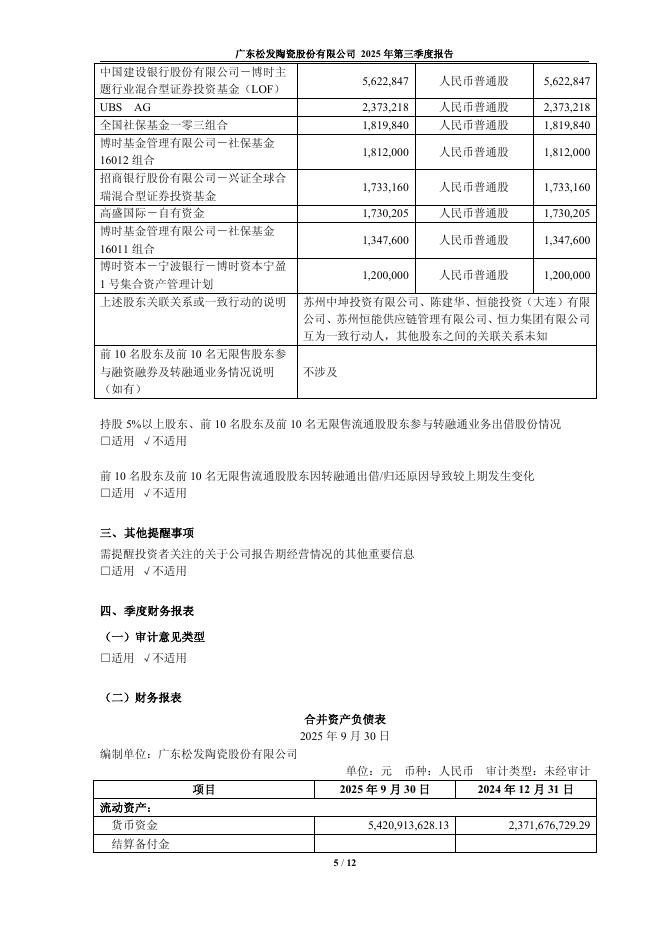 广东松发陶瓷股份有限公司 2025 年第三季度报告

| 中国建设银行股份有限公司－博时主题行业混合型证券投资基金（LOF） | 5,622,847 | 人民币普通股 | 5,622,847 |
|---|---|---|---|
| UBS AG | 2,373,218 | 人民币普通股 | 2,373,218 |
| 全国社保基金一零三组合 | 1,819,840 | 人民币普通股 | 1,819,840 |
| 博时基金管理有限公司－社保基金16012 组合 | 1,812,000 | 人民币普通股 | 1,812,000 |
| 招商银行股份有限公司－兴证全球合瑞混合型证券投资基金 | 1,733,160 | 人民币普通股 | 1,733,160 |
| 高盛国际－自有资金 | 1,730,205 | 人民币普通股 | 1,730,205 |
| 博时基金管理有限公司－社保基金16011 组合 | 1,347,600 | 人民币普通股 | 1,347,600 |
| 博时资本－宁波银行－博时资本宁盈1 号集合资产管理计划 | 1,200,000 | 人民币普通股 | 1,200,000 |
| 上述股东关联关系或一致行动的说明 | 苏州中坤投资有限公司、陈建华、恒能投资（大连）有限公司、苏州恒能供应链管理有限公司、恒力集团有限公司互为一致行动人，其他股东之间的关联关系未知 | | |
| 前 10 名股东及前 10 名无限售股东参与融资融券及转融通业务情况说明（如有） | 不涉及 | | |

持股 5%以上股东、前 10 名股东及前 10 名无限售流通股股东参与转融通业务出借股份情况
□适用 √不适用

前 10 名股东及前 10 名无限售流通股股东因转融通出借/归还原因导致较上期发生变化
□适用 √不适用

三、其他提醒事项
需提醒投资者关注的关于公司报告期经营情况的其他重要信息
□适用 √不适用

四、季度财务报表
（一）审计意见类型
□适用 √不适用

（二）财务报表
合并资产负债表
2025 年 9 月 30 日
编制单位：广东松发陶瓷股份有限公司
单位：元 币种：人民币 审计类型：未经审计

| 项目 | 2025 年 9 月 30 日 | 2024 年 12 月 31 日 |
|---|---|---|
| 流动资产： | | |
| 货币资金 | 5,420,913,628.13 | 2,371,676,729.29 |
| 结算备付金 | | |

5 / 12